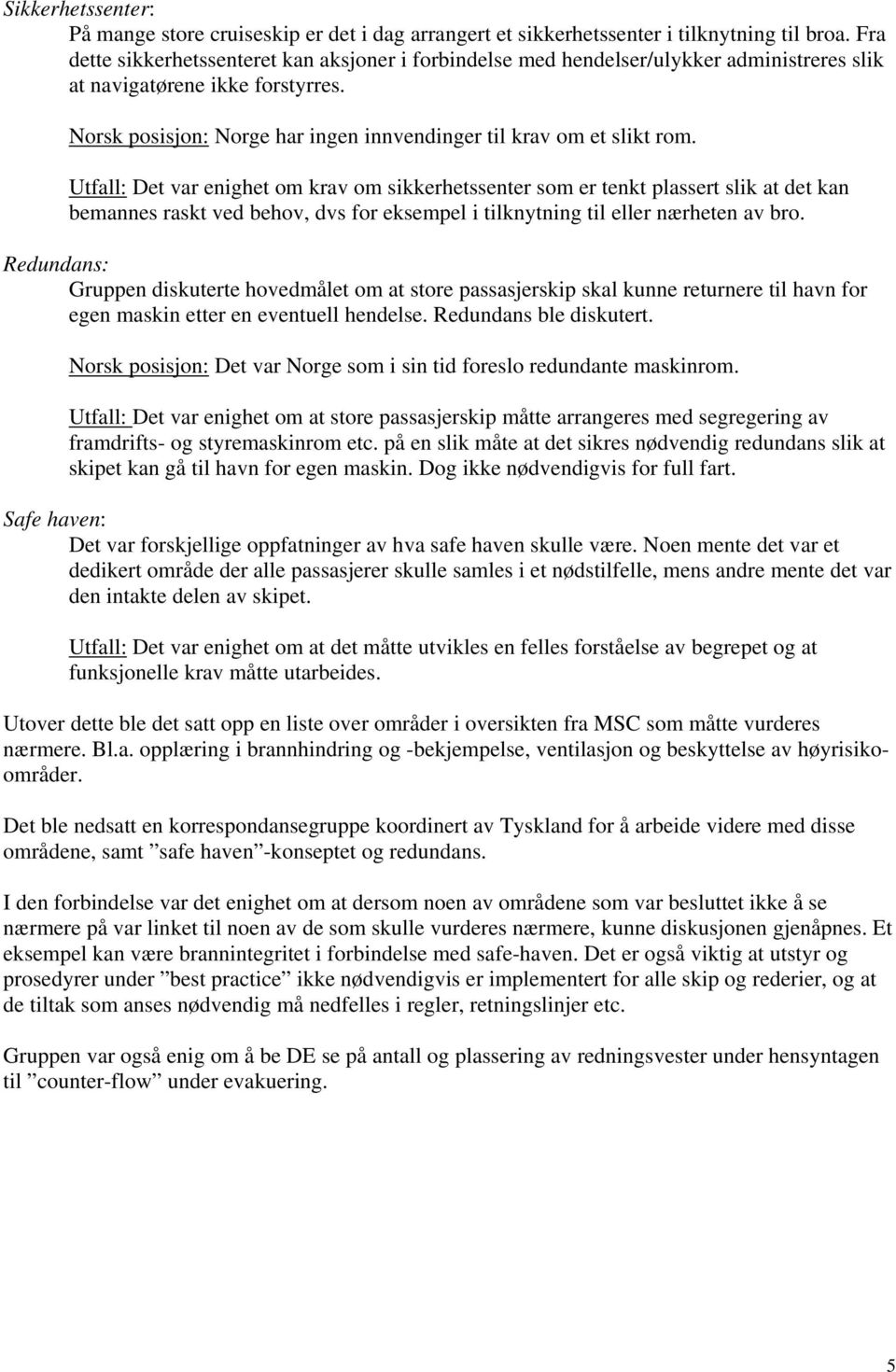 Sikkerhetssenter:

På mange store cruiseskip er det i dag arrangert et sikkerhetssenter i tilknytning til broa. Fra dette sikkerhetssenteret kan aksjoner i forbindelse med hendelser/ulykker administreres slik at navigatørene ikke forstyrres.

Norsk posisjon: Norge har ingen innvendinger til krav om et slikt rom.

Utfall: Det var enighet om krav om sikkerhetssenter som er tenkt plassert slik at det kan bemannes raskt ved behov, dvs for eksempel i tilknytning til eller nærheten av bro.

Redundans:

Gruppen diskuterte hovedmålet om at store passasjerskip skal kunne returnere til havn for egen maskin etter en eventuell hendelse. Redundans ble diskutert.

Norsk posisjon: Det var Norge som i sin tid foreslo redundante maskinrom.

Utfall: Det var enighet om at store passasjerskip måtte arrangeres med segregering av framdrifts- og styremaskinrom etc. på en slik måte at det sikres nødvendig redundans slik at skipet kan gå til havn for egen maskin. Dog ikke nødvendigvis for full fart.

Safe haven:

Det var forskjellige oppfatninger av hva safe haven skulle være. Noen mente det var et dedikert område der alle passasjerer skulle samles i et nødstilfelle, mens andre mente det var den intakte delen av skipet.

Utfall: Det var enighet om at det måtte utvikles en felles forståelse av begrepet og at funksjonelle krav måtte utarbeides.

Utover dette ble det satt opp en liste over områder i oversikten fra MSC som måtte vurderes nærmere. Bl.a. opplæring i brannhindring og -bekjempelse, ventilasjon og beskyttelse av høyrisikoområder.

Det ble nedsatt en korrespondansegruppe koordinert av Tyskland for å arbeide videre med disse områdene, samt ”safe haven”-konseptet og redundans.

I den forbindelse var det enighet om at dersom noen av områdene som var besluttet ikke å se nærmere på var linket til noen av de som skulle vurderes nærmere, kunne diskusjonen gjenåpnes. Et eksempel kan være brannintegritet i forbindelse med safe-haven. Det er også viktig at utstyr og prosedyrer under ”best practice” ikke nødvendigvis er implementert for alle skip og rederier, og at de tiltak som anses nødvendig må nedfelles i regler, retningslinjer etc.

Gruppen var også enig om å be DE se på antall og plassering av redningsvester under hensyntagen til ”counter-flow” under evakuering.

5